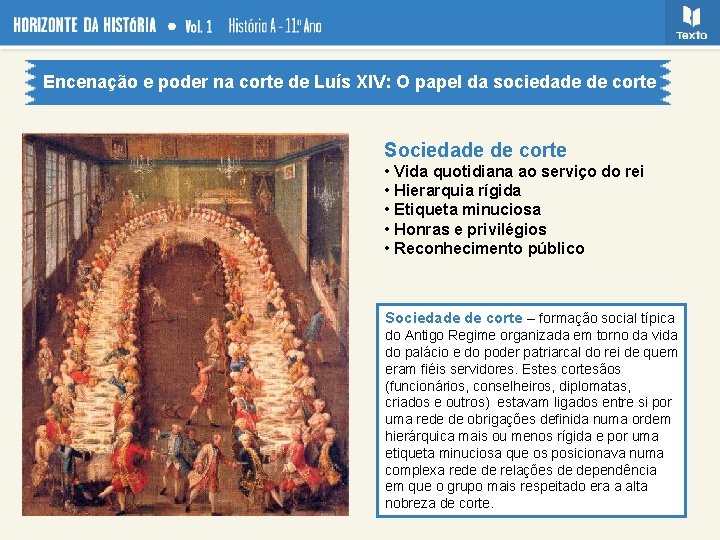 HORIZONTE DA HISTÓRIA • Vol. 1 História A - 11º Ano

Texto

Encenação e poder na corte de Luís XIV: O papel da sociedade de corte

Sociedade de corte
• Vida quotidiana ao serviço do rei
• Hierarquia rígida
• Etiqueta minuciosa
• Honras e privilégios
• Reconhecimento público

Sociedade de corte – formação social típica do Antigo Regime organizada em torno da vida do palácio e do poder patriarcal do rei de quem eram fiéis servidores. Estes cortesãos (funcionários, conselheiros, diplomatas, criados e outros) estavam ligados entre si por uma rede de obrigações definida numa ordem hierárquica mais ou menos rígida e por uma etiqueta minuciosa que os posicionava numa complexa rede de relações de dependência em que o grupo mais respeitado era a alta nobreza de corte.